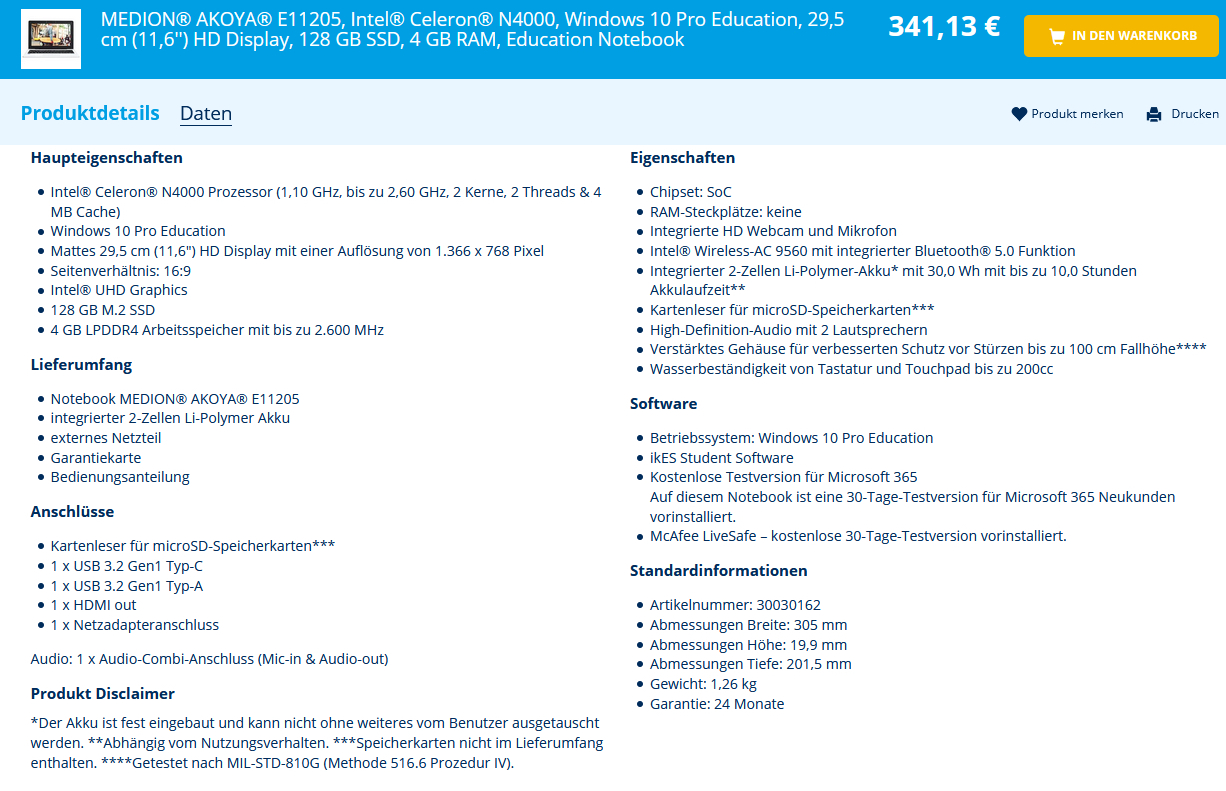 MEDION® AKOYA® E11205, Intel® Celeron® N4000, Windows 10 Pro Education, 29,5 cm (11,6") HD Display, 128 GB SSD, 4 GB RAM, Education Notebook

341,13 €

IN DEN WARENKORB

Produktdetails Daten

Produkt merken Drucken

Haupteigenschaften

- Intel® Celeron® N4000 Prozessor (1,10 GHz, bis zu 2,60 GHz, 2 Kerne, 2 Threads & 4 MB Cache)
- Windows 10 Pro Education
- Mattes 29,5 cm (11,6") HD Display mit einer Auflösung von 1.366 x 768 Pixel
- Seitenverhältnis: 16:9
- Intel® UHD Graphics
- 128 GB M.2 SSD
- 4 GB LPDDR4 Arbeitsspeicher mit bis zu 2.600 MHz

Lieferumfang

- Notebook MEDION® AKOYA® E11205
- integrierter 2-Zellen Li-Polymer Akku
- externes Netzteil
- Garantiekarte
- Bedienungsanteilung

Anschlüsse

- Kartenleser für microSD-Speicherkarten***
- 1 x USB 3.2 Gen1 Typ-C
- 1 x USB 3.2 Gen1 Typ-A
- 1 x HDMI out
- 1 x Netzadapteranschluss

Audio: 1 x Audio-Combi-Anschluss (Mic-in & Audio-out)

Produkt Disclaimer

*Der Akku ist fest eingebaut und kann nicht ohne weiteres vom Benutzer ausgetauscht werden. **Abhängig vom Nutzungsverhalten. ***Speicherkarten nicht im Lieferumfang enthalten. ****Getestet nach MIL-STD-810G (Methode 516.6 Prozedur IV).

Eigenschaften

- Chipset: SoC
- RAM-Steckplätze: keine
- Integrierte HD Webcam und Mikrofon
- Intel® Wireless-AC 9560 mit integrierter Bluetooth® 5.0 Funktion
- Integrierter 2-Zellen Li-Polymer-Akku* mit 30,0 Wh mit bis zu 10,0 Stunden Akkulaufzeit**
- Kartenleser für microSD-Speicherkarten***
- High-Definition-Audio mit 2 Lautsprechern
- Verstärktes Gehäuse für verbesserten Schutz vor Stürzen bis zu 100 cm Fallhöhe****
- Wasserbeständigkeit von Tastatur und Touchpad bis zu 200cc

Software

- Betriebssystem: Windows 10 Pro Education
- iKES Student Software
- Kostenlose Testversion für Microsoft 365
Auf diesem Notebook ist eine 30-Tage-Testversion für Microsoft 365 Neukunden vorinstalliert.
- McAfee LiveSafe – kostenlose 30-Tage-Testversion vorinstalliert.

Standardinformationen

- Artikelnummer: 30030162
- Abmessungen Breite: 305 mm
- Abmessungen Höhe: 19,9 mm
- Abmessungen Tiefe: 201,5 mm
- Gewicht: 1,26 kg
- Garantie: 24 Monate